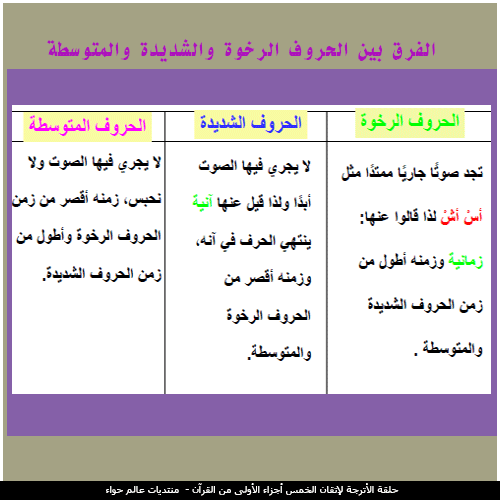 الفرق بين الحروف الرخوة والشديدة والمتوسطة

| الحروف الرخوة | الحروف الشديدة | الحروف المتوسطة |
|---|---|---|
| تجد صوتًا جاريًا ممتدًا مثل أسْ أشْ لذا قالوا عنها: زمانية وزمنه أطول من زمن الحروف الشديدة والمتوسطة . | لا يجري فيها الصوت أبدًا ولذا قيل عنها آنية ينتهي الحرف في آنه، وزمنه أقصر من الحروف الرخوة والمتوسطة. | لا يجري فيها الصوت ولا نحبس، زمنه أقصر من زمن الحروف الرخوة وأطول من زمن الحروف الشديدة. |

حلقة الأترجة لإتقان الخمس أجزاء الأولى من القرآن - منتديات عالم حواء